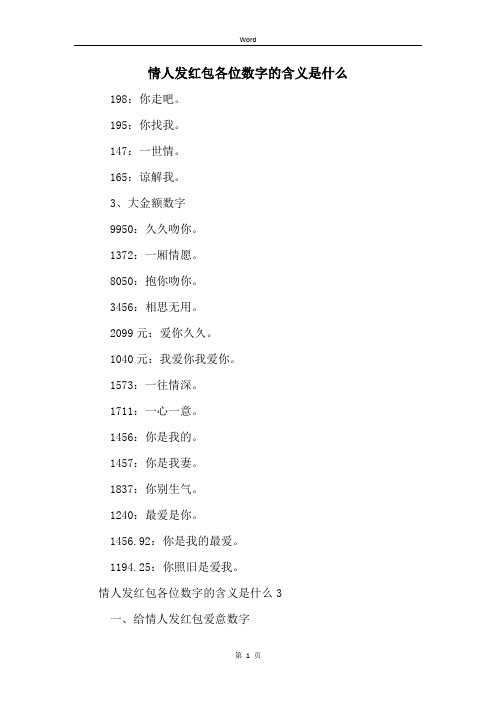 Word

情人发红包各位数字的含义是什么

198：你走吧。

195：你找我。

147：一世情。

165：谅解我。

3、大金额数字

9950：久久吻你。

1372：一厢情愿。

8050：抱你吻你。

3456：相思无用。

2099 元：爱你久久。

1040 元：我爱你我爱你。

1573：一往情深。

1711：一心一意。

1456：你是我的。

1457：你是我妻。

1837：你别生气。

1240：最爱是你。

1456.92：你是我的最爱。

1194.25：你照旧是爱我。

情人发红包各位数字的含义是什么 3

一、给情人发红包爱意数字

第 1 页